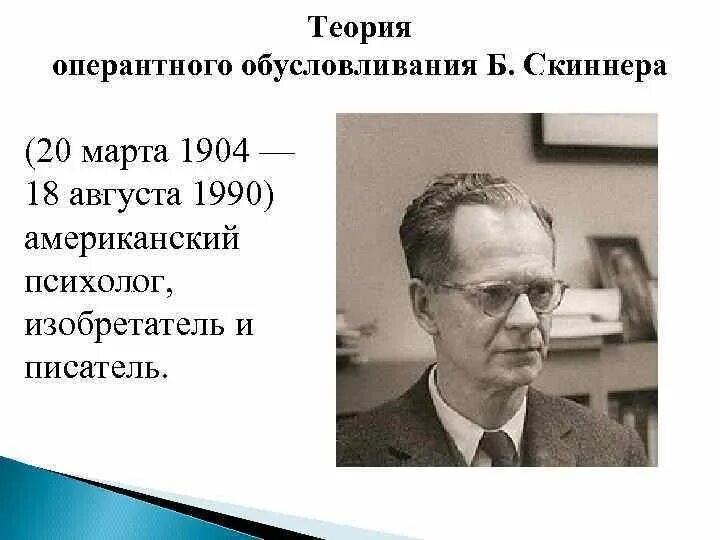 Теория
оперантного обусловливания Б. Скиннера

(20 марта 1904 — 18 августа 1990) американский психолог, изобретатель и писатель.